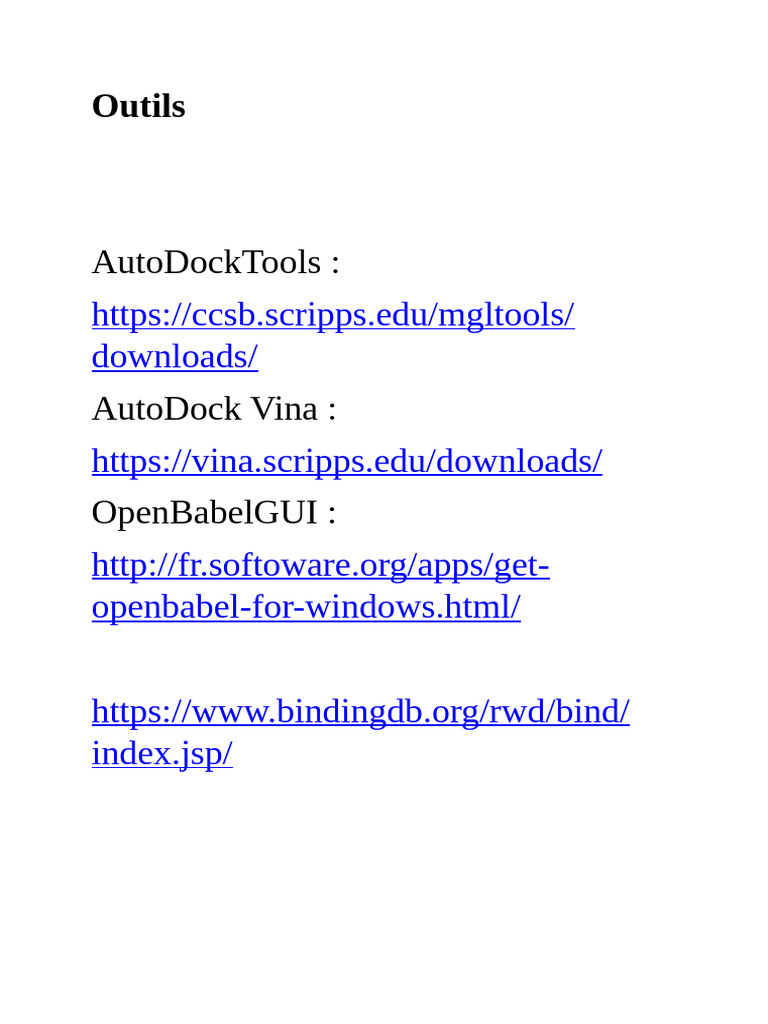 Outils

AutoDockTools :

https://ccsb.scripps.edu/mgltools/downloads/

AutoDock Vina :

https://vina.scripps.edu/downloads/

OpenBabelGUI :

http://fr.softoware.org/apps/get-openbabel-for-windows.html/

https://www.bindingdb.org/rwd/bind/index.jsp/